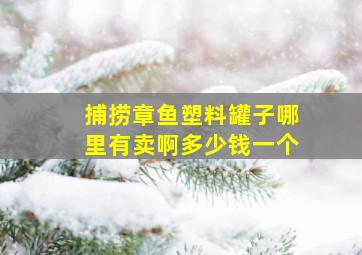 捕捞章鱼塑料罐子哪里有卖啊多少钱一个